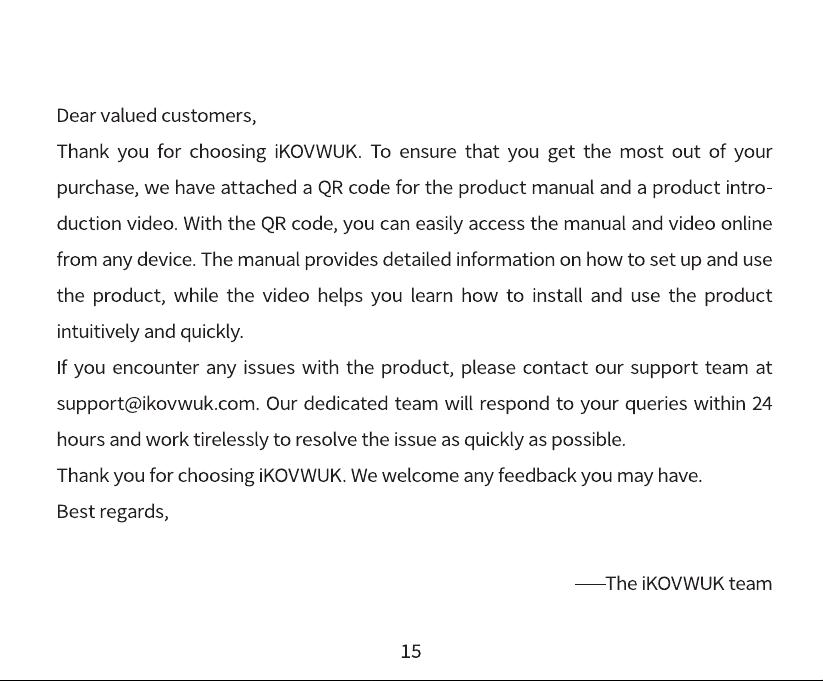 Dear valued customers,

Thank you for choosing iKOVWUK. To ensure that you get the most out of your purchase, we have attached a QR code for the product manual and a product introduction video. With the QR code, you can easily access the manual and video online from any device. The manual provides detailed information on how to set up and use the product, while the video helps you learn how to install and use the product intuitively and quickly.

If you encounter any issues with the product, please contact our support team at support@ikovwuk.com. Our dedicated team will respond to your queries within 24 hours and work tirelessly to resolve the issue as quickly as possible.

Thank you for choosing iKOVWUK. We welcome any feedback you may have.

Best regards,

——The iKOVWUK team

15